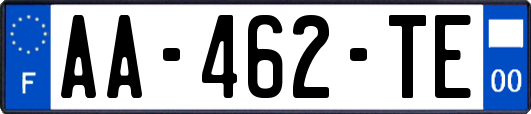 F
AA-462-TE
00